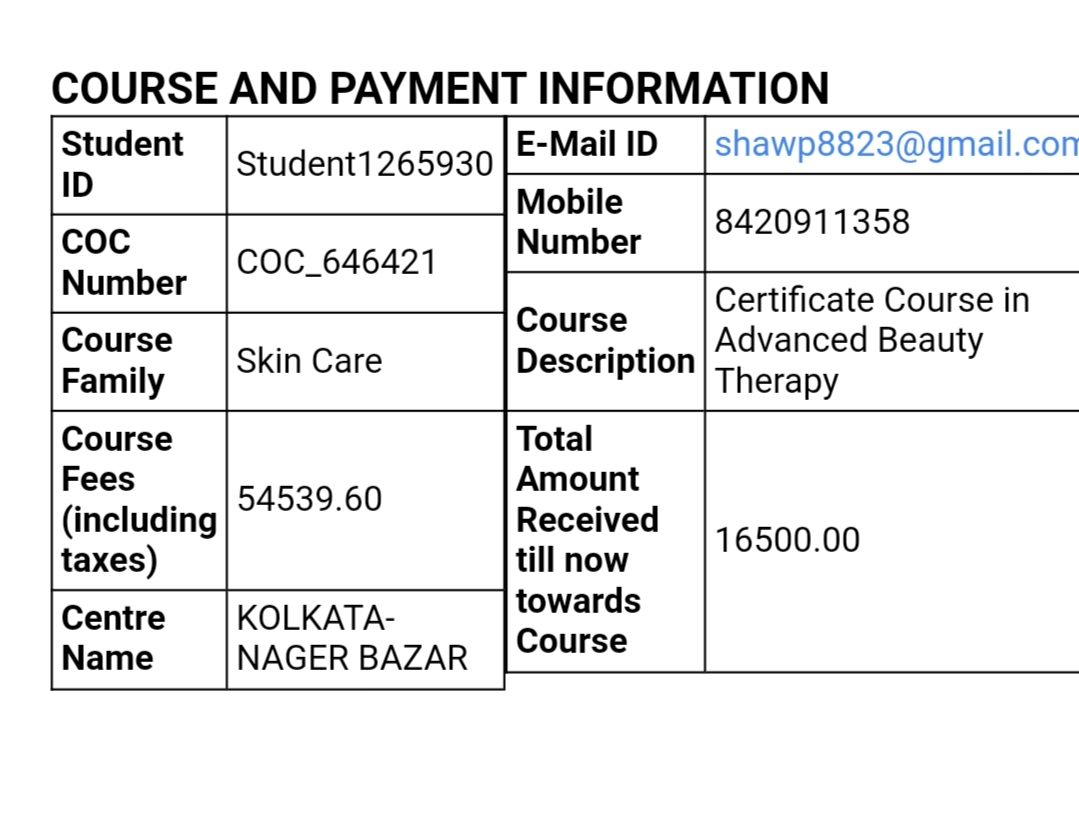 COURSE AND PAYMENT INFORMATION

| Student ID | Student1265930 |
|---|---|
| COC Number | COC_646421 |
| Course Family | Skin Care |
| Course Fees (including taxes) | 54539.60 |
| Centre Name | KOLKATA-NAGER BAZAR |

| E-Mail ID | shawp8823@gmail.com |
|---|---|
| Mobile Number | 8420911358 |
| Course Description | Certificate Course in Advanced Beauty Therapy |
| Total Amount Received till now towards Course | 16500.00 |